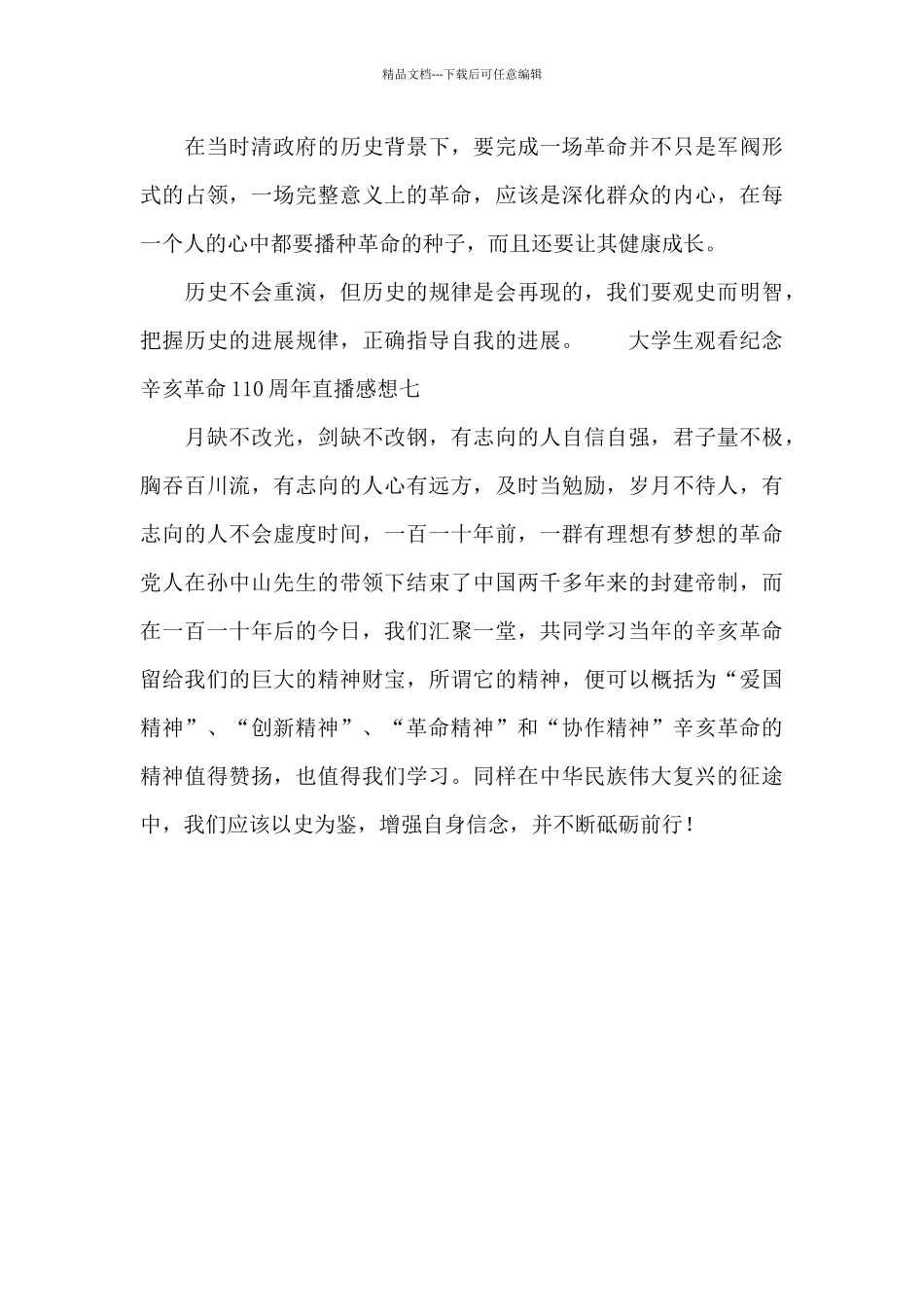 精品文档---下载后可任意编辑

在当时清政府的历史背景下，要完成一场革命并不只是军阀形式的占领，一场完整意义上的革命，应该是深化群众的内心，在每一个人的心中都要播种革命的种子，而且还要让其健康成长。

历史不会重演，但历史的规律是会再现的，我们要观史而明智，把握历史的进展规律，正确指导自我的进展。 大学生观看纪念辛亥革命110周年直播感想七

月缺不改光，剑缺不改钢，有志向的人自信自强，君子量不极，胸吞百川流，有志向的人心有远方，及时当勉励，岁月不待人，有志向的人不会虚度时间，一百一十年前，一群有理想有梦想的革命党人在孙中山先生的带领下结束了中国两千多年来的封建帝制，而在一百一十年后的今日，我们汇聚一堂，共同学习当年的辛亥革命留给我们的巨大的精神财宝，所谓它的精神，便可以概括为“爱国精神”、“创新精神”、“革命精神”和“协作精神”辛亥革命的精神值得赞扬，也值得我们学习。同样在中华民族伟大复兴的征途中，我们应该以史为鉴，增强自身信念，并不断砥砺前行！